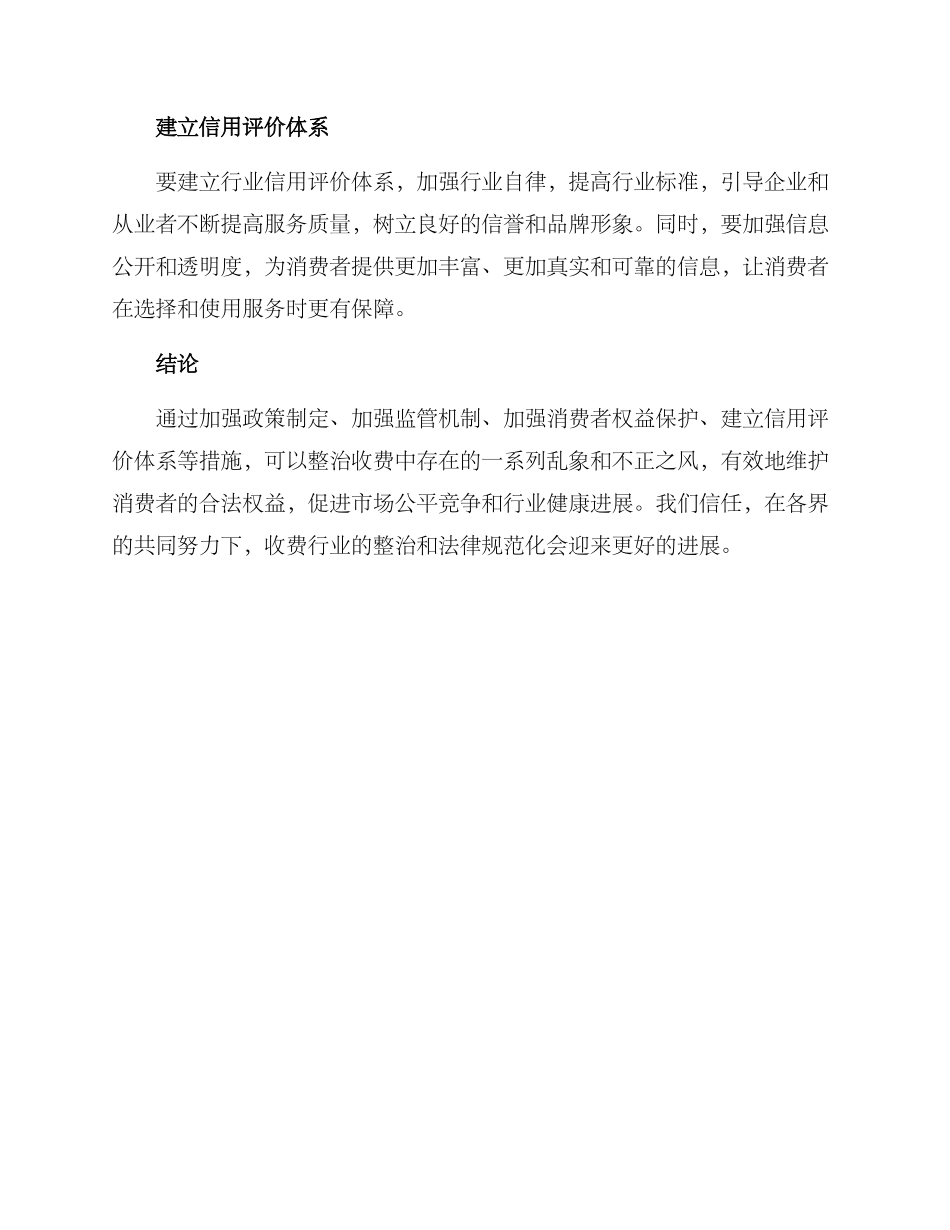 建立信用评价体系

要建立行业信用评价体系，加强行业自律，提高行业标准，引导企业和从业者不断提高服务质量，树立良好的信誉和品牌形象。同时，要加强信息公开和透明度，为消费者提供更加丰富、更加真实和可靠的信息，让消费者在选择和使用服务时更有保障。

结论

通过加强政策制定、加强监管机制、加强消费者权益保护、建立信用评价体系等措施，可以整治收费中存在的一系列乱象和不正之风，有效地维护消费者的合法权益，促进市场公平竞争和行业健康进展。我们信任，在各界的共同努力下，收费行业的整治和法律规范化会迎来更好的进展。